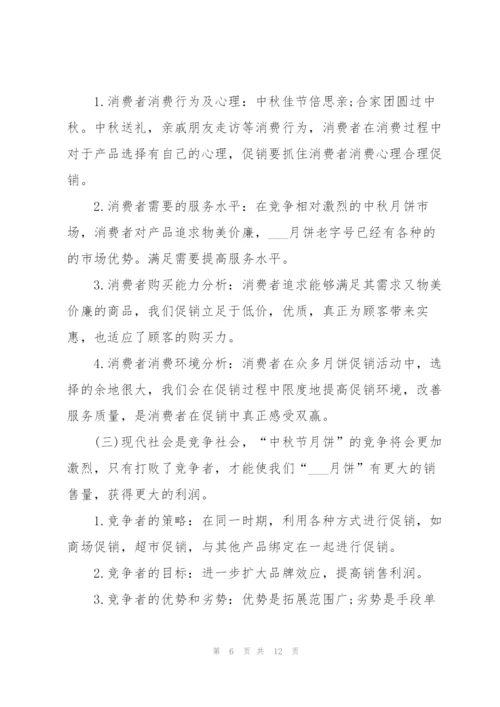 1.消费者消费行为及心理：中秋佳节倍思亲;合家团圆过中秋。中秋送礼，亲戚朋友走访等消费行为，消费者在消费过程中对于产品选择有自己的心理，促销要抓住消费者消费心理合理促销。

2.消费者需要的服务水平：在竞争相对激烈的中秋月饼市场，消费者对产品追求物美价廉，___月饼老字号已经有各种的的市场优势。满足需要提高服务水平。

3.消费者购买能力分析：消费者追求能够满足其需求又物美价廉的商品，我们促销立足于低价，优质，真正为顾客带来实惠，也适应了顾客的购买力。

4.消费者消费环境分析：消费者在众多月饼促销活动中，选择的余地很大，我们会在促销过程中限度地提高促销环境，改善服务质量，是消费者在促销中真正感受双赢。

(三)现代社会是竞争社会，“中秋节月饼”的竞争将会更加激烈，只有打败了竞争者，才能使我们“___月饼”有更大的销售量，获得更大的利润。

1.竞争者的策略：在同一时期，利用各种方式进行促销，如商场促销，超市促销，与其他产品绑定在一起进行促销。

2.竞争者的目标：进一步扩大品牌效应，提高销售利润。

3.竞争者的优势和劣势：优势是拓展范围广;劣势是手段单

第 6 页 共 12 页